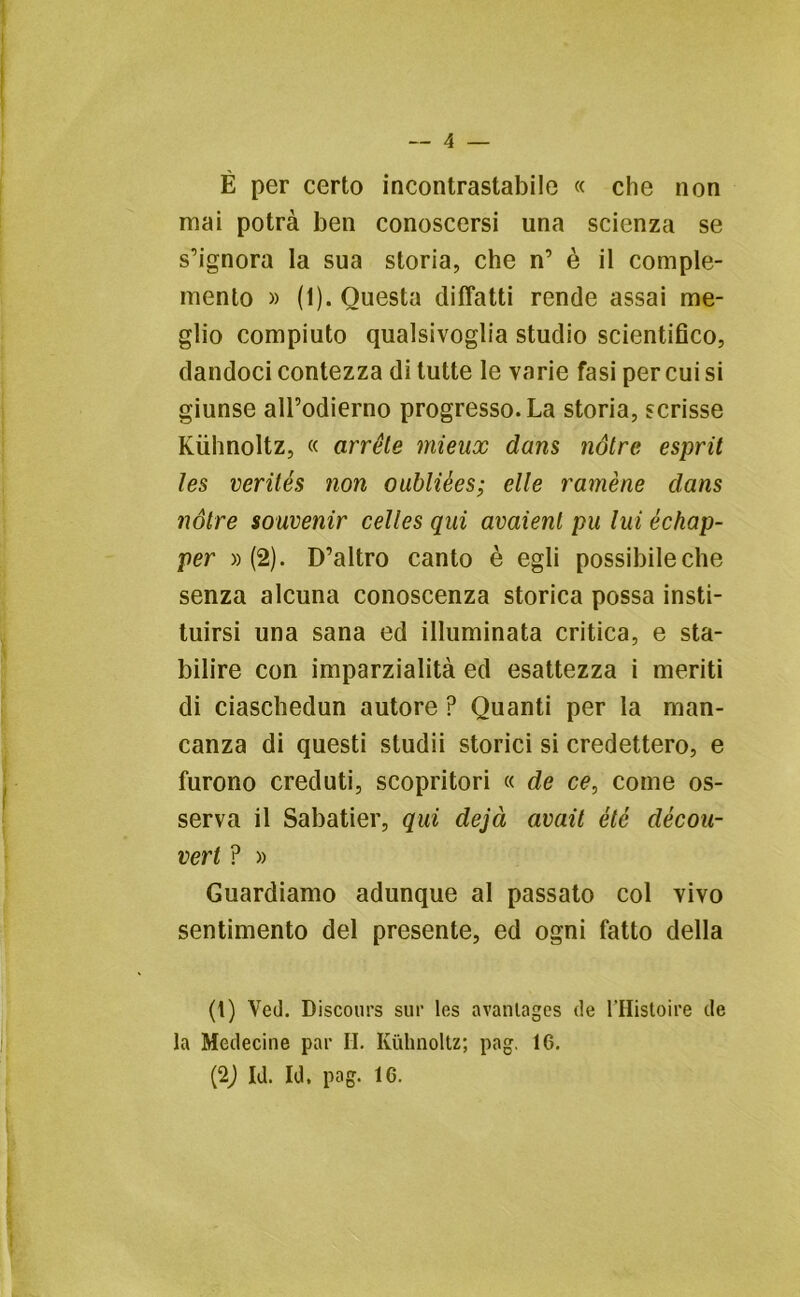 — 4 —

È per certo incontrastabile « che non mai potrà ben conoscersi una scienza se s'ignora la sua storia, che n' è il complemento » (1). Questa diffatti rende assai meglio compiuto qualsivoglia studio scientifico, dandoci contezza di tutte le varie fasi per cui si giunse all'odierno progresso. La storia, scrisse Kühnoltz, « arrête mieux dans nôtre esprit les verités non oubliées; elle ramène dans nôtre souvenir celles qui avaient pu lui échapper » (2). D'altro canto è egli possibile che senza alcuna conoscenza storica possa instituirsi una sana ed illuminata critica, e stabilire con imparzialità ed esattezza i meriti di ciaschedun autore ? Quanti per la mancanza di questi studii storici si credettero, e furono creduti, scopritori « de ce, come osserva il Sabatier, qui dejà avait été découvert ? »

Guardiamo adunque al passato col vivo sentimento del presente, ed ogni fatto della

(1) Ved. Discours sur les avantages de l'Histoire de la Medecine par H. Kühnoltz; pag. 16.
(2) Id. Id. pag. 16.